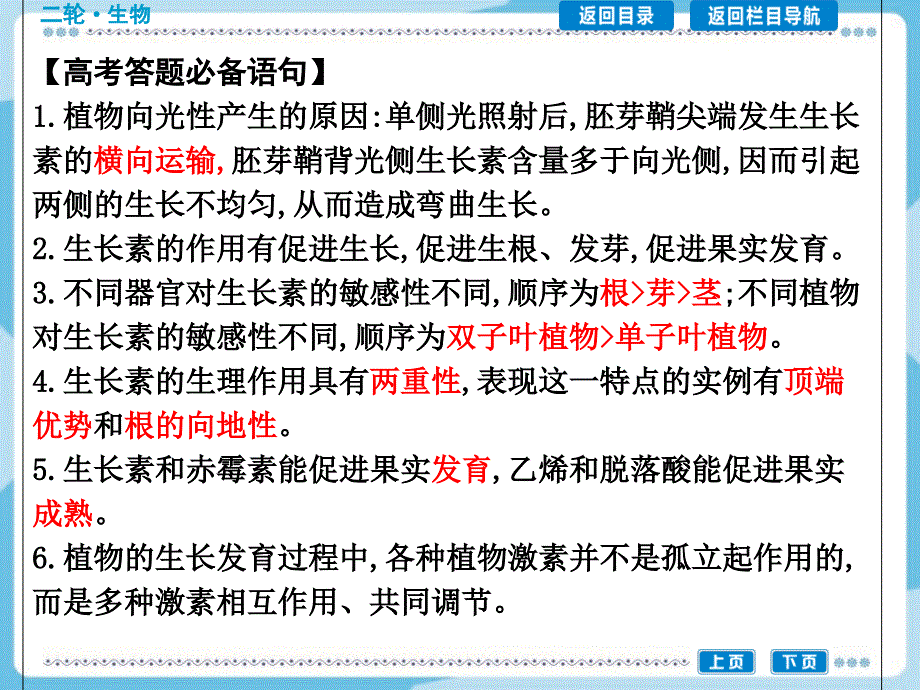 二轮·生物

返回目录

返回栏目导航

【高考答题必备语句】

1.植物向光性产生的原因:单侧光照射后,胚芽鞘尖端发生生长素的横向运输,胚芽鞘背光侧生长素含量多于向光侧,因而引起两侧的生长不均匀,从而造成弯曲生长。

2.生长素的作用有促进生长,促进生根、发芽,促进果实发育。

3.不同器官对生长素的敏感性不同,顺序为根>芽>茎;不同植物对生长素的敏感性不同,顺序为双子叶植物>单子叶植物。

4.生长素的生理作用具有两重性,表现这一特点的实例有顶端优势和根的向地性。

5.生长素和赤霉素能促进果实发育,乙烯和脱落酸能促进果实成熟。

6.植物的生长发育过程中,各种植物激素并不是孤立起作用的,而是多种激素相互作用、共同调节。

上页

下页